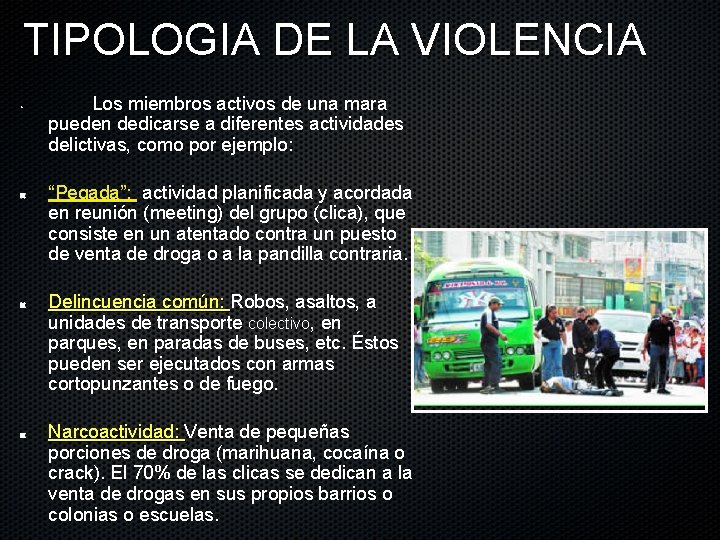 TIPOLOGIA DE LA VIOLENCIA

Los miembros activos de una mara pueden dedicarse a diferentes actividades delictivas, como por ejemplo:

"Pegada": actividad planificada y acordada en reunión (meeting) del grupo (clica), que consiste en un atentado contra un puesto de venta de droga o a la pandilla contraria.

Delincuencia común: Robos, asaltos, a unidades de transporte colectivo, en parques, en paradas de buses, etc. Éstos pueden ser ejecutados con armas cortopunzantes o de fuego.

Narcoactividad: Venta de pequeñas porciones de droga (marihuana, cocaína o crack). El 70% de las clicas se dedican a la venta de drogas en sus propios barrios o colonias o escuelas.